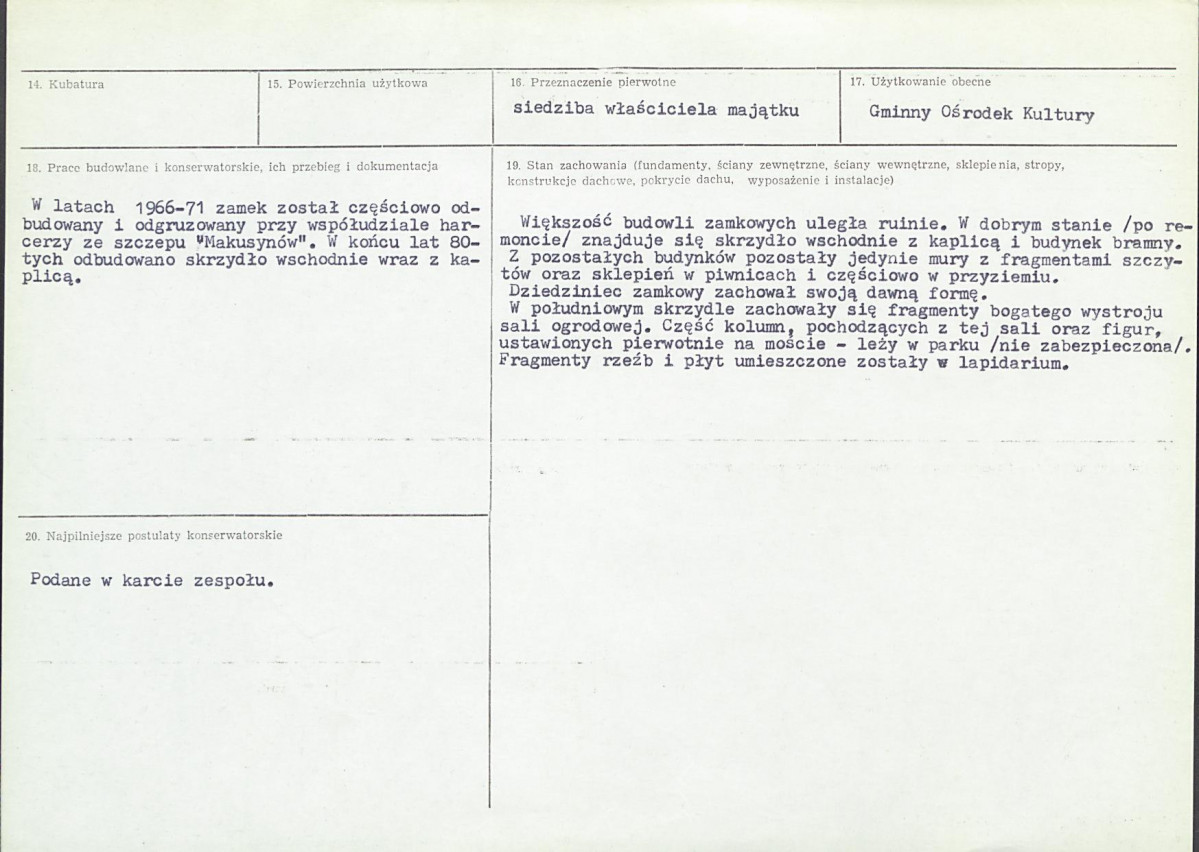 14. Kubatura

15. Powierzchnia użytkowa

16. Przeznaczenie pierwotne

siedziba właściciela majątku

17. Użytkowanie obecne

Gminny Ośrodek Kultury

18. Prace budowlane i konserwatorskie, ich przebieg i dokumentacja

W latach 1966-71 zamek został częściowo odbudowany i odgruzowany przy współudziale harcerzy ze szczepu "Makusynów". W końcu lat 80-tych odbudowano skrzydło wschodnie wraz z kaplicą.

20. Najpilniejsze postulaty konserwatorskie

Podane w karcie zespołu.

19. Stan zachowania (fundamenty, ściany zewnętrzne, ściany wewnętrzne, sklepienia, stropy, konstrukcje dachowe, pokrycie dachu, wyposażenie i instalacje)

Większość budowli zamkowych uległa ruinie. W dobrym stanie /po remoncie/ znajduje się skrzydło wschodnie z kaplicą i budynek bramny. Z pozostałych budynków pozostały jedynie mury z fragmentami szczytów oraz sklepień w piwnicach i częściowo w przyziemiu. Dziedziniec zamkowy zachował swoją dawną formę. W południowym skrzydle zachowały się fragmenty bogatego wystroju sali ogrodowej. Część kolumn, pochodzących z tej sali oraz figur, ustawionych pierwotnie na moście - leży w parku /nie zabezpieczona/. Fragmenty rzeźb i płyt umieszczone zostały w lapidarium.